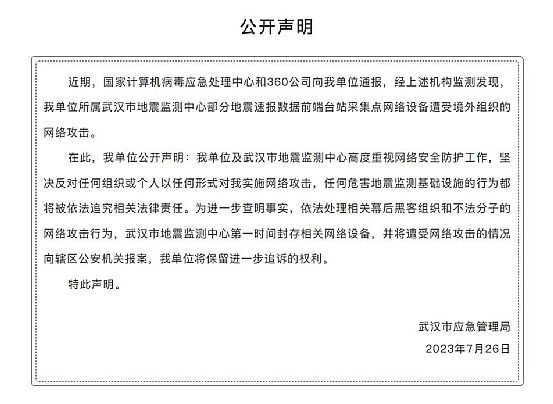 公开声明

近期，国家计算机病毒应急处理中心和360公司向我单位通报，经上述机构监测发现，我单位所属武汉市地震监测中心部分地震速报数据前端台站采集点网络设备遭受境外组织的网络攻击。

在此，我单位公开声明：我单位及武汉市地震监测中心高度重视网络安全防护工作，坚决反对任何组织或个人以任何形式对我实施网络攻击，任何危害地震监测基础设施的行为都将被依法追究相关法律责任。为进一步查明事实，依法处理相关幕后黑客组织和不法分子的网络攻击行为，武汉市地震监测中心第一时间封存相关网络设备，并将遭受网络攻击的情况向辖区公安机关报案，我单位将保留进一步追诉的权利。

特此声明。

武汉市应急管理局

2023年7月26日